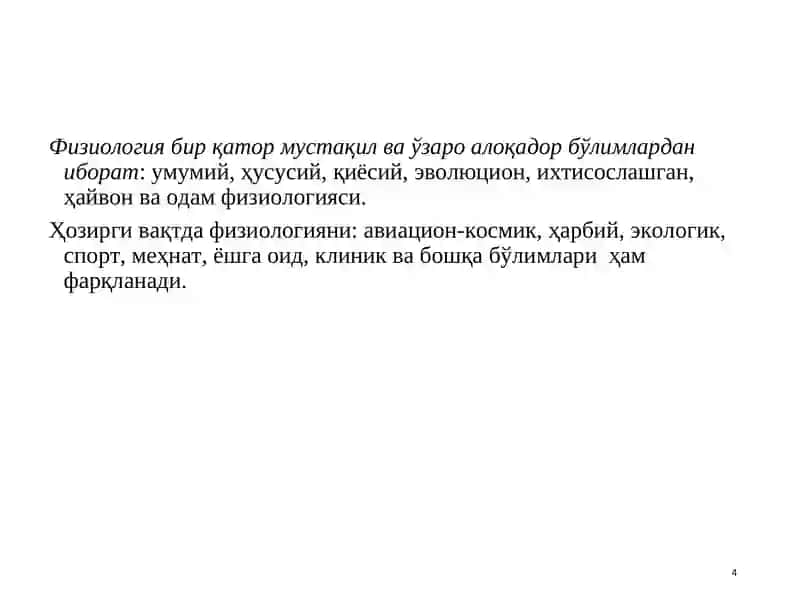 Физиология бир қатор мустақил ва ўзаро алоқадор бўлимлардан иборат: умумий, ҳусусий, қиёсий, эволюцион, ихтисослашган, ҳайвон ва одам физиологияси.

Ҳозирги вақтда физиологияни: авиацион-космик, ҳарбий, экологик, спорт, меҳнат, ёшга оид, клиник ва бошқа бўлимлари ҳам фарқланади.

4